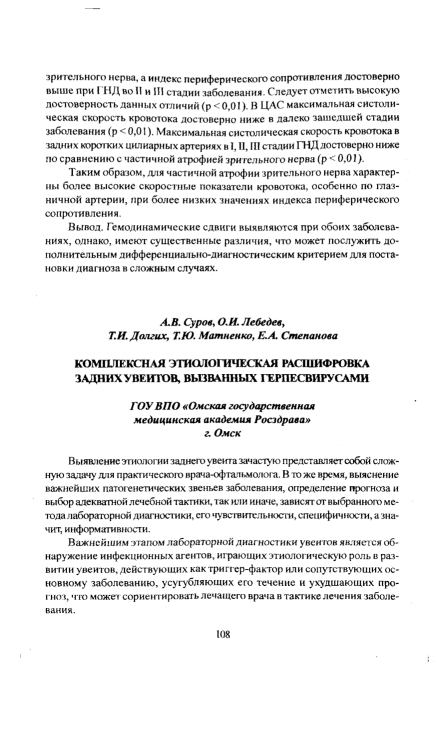 зрительного нерва, а индекс периферического сопротивления достоверно выше при ГНД во II и III стадии заболевания. Следует отметить высокую достоверность данных отличий (p < 0,01). В ЦАС максимальная систолическая скорость кровотока достоверно ниже в далеко зашедшей стадии заболевания (p < 0,01). Максимальная систолическая скорость кровотока в задних коротких цилиарных артериях в I, II, III стадии ГНД достоверно ниже по сравнению с частичной атрофией зрительного нерва (p < 0,01).

Таким образом, для частичной атрофии зрительного нерва характерны более высокие скоростные показатели кровотока, особенно по глазничной артерии, при более низких значениях индекса периферического сопротивления.

Вывод. Гемодинамические сдвиги выявляются при обоих заболеваниях, однако, имеют существенные различия, что может послужить дополнительным дифференциально-диагностическим критерием для постановки диагноза в сложным случаях.

А.В. Суров, О.И. Лебедев, Т.И. Долгих, Т.Ю. Матненко, Е.А. Степанова

КОМПЛЕКСНАЯ ЭТИОЛОГИЧЕСКАЯ РАСШИФРОВКА ЗАДНИХ УВЕИТОВ, ВЫЗВАННЫХ ГЕРПЕСВИРУСАМИ

ГОУ ВПО «Омская государственная медицинская академия Росздрава» г. Омск

Выявление этиологии заднего увеита зачастую представляет собой сложную задачу для практического врача-офтальмолога. В то же время, выяснение важнейших патогенетических звеньев заболевания, определение прогноза и выбор адекватной лечебной тактики, так или иначе, зависят от выбранного метода лабораторной диагностики, его чувствительности, специфичности, а значит, информативности.

Важнейшим этапом лабораторной диагностики увеитов является обнаружение инфекционных агентов, играющих этиологическую роль в развитии увеитов, действующих как триггер-фактор или сопутствующих основному заболеванию, усугубляющих его течение и ухудшающих прогноз, что может сориентировать лечащего врача в тактике лечения заболевания.

108